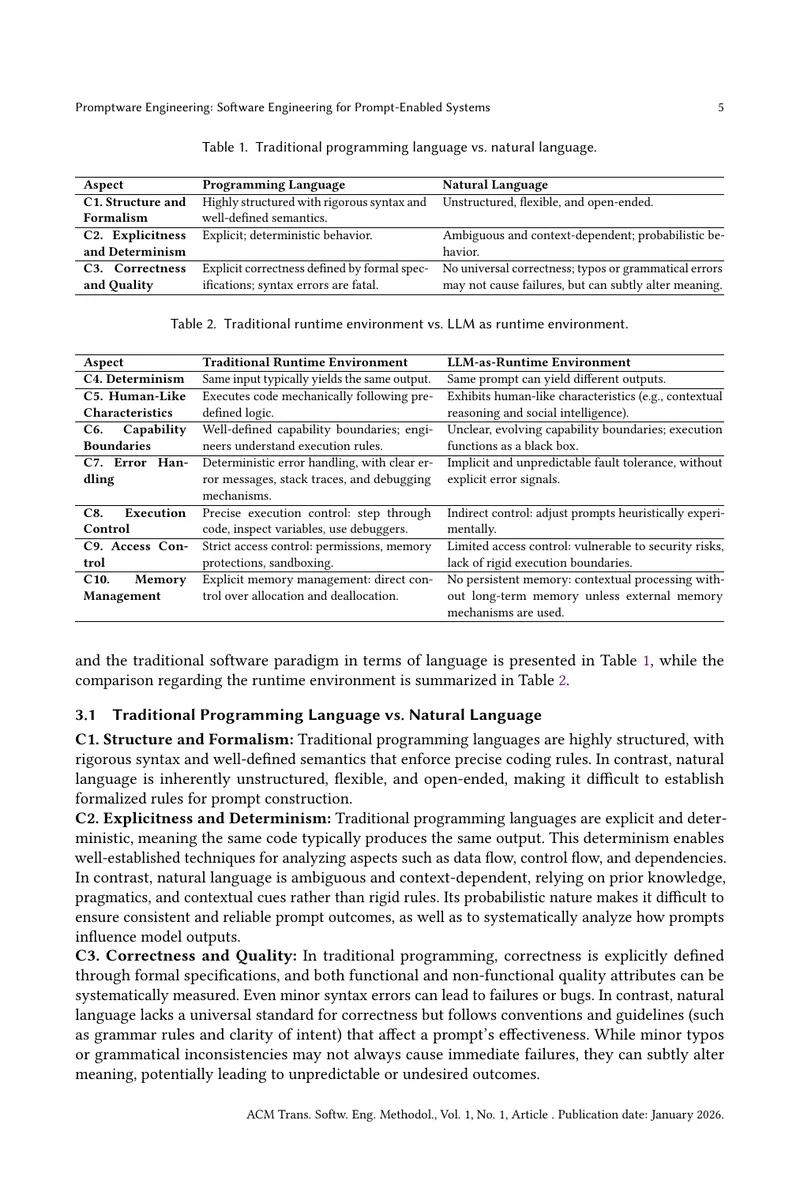 Promptware Engineering: Software Engineering for Prompt-Enabled Systems 5

Table 1. Traditional programming language vs. natural language.

| Aspect | Programming Language | Natural Language |
|---|---|---|
| C1. Structure and Formalism | Highly structured with rigorous syntax and well-defined semantics. | Unstructured, flexible, and open-ended. |
| C2. Explicitness and Determinism | Explicit; deterministic behavior. | Ambiguous and context-dependent; probabilistic behavior. |
| C3. Correctness and Quality | Explicit correctness defined by formal specifications; syntax errors are fatal. | No universal correctness; typos or grammatical errors may not cause failures, but can subtly alter meaning. |

Table 2. Traditional runtime environment vs. LLM as runtime environment.

| Aspect | Traditional Runtime Environment | LLM-as-Runtime Environment |
|---|---|---|
| C4. Determinism | Same input typically yields the same output. | Same prompt can yield different outputs. |
| C5. Human-Like Characteristics | Executes code mechanically following predefined logic. | Exhibits human-like characteristics (e.g., contextual reasoning and social intelligence). |
| C6. Capability Boundaries | Well-defined capability boundaries; engineers understand execution rules. | Unclear, evolving capability boundaries; execution functions as a black box. |
| C7. Error Handling | Deterministic error handling, with clear error messages, stack traces, and debugging mechanisms. | Implicit and unpredictable fault tolerance, without explicit error signals. |
| C8. Execution Control | Precise execution control: step through code, inspect variables, use debuggers. | Indirect control: adjust prompts heuristically experimentally. |
| C9. Access Control | Strict access control: permissions, memory protections, sandboxing. | Limited access control: vulnerable to security risks, lack of rigid execution boundaries. |
| C10. Memory Management | Explicit memory management: direct control over allocation and deallocation. | No persistent memory: contextual processing without long-term memory unless external memory mechanisms are used. |

and the traditional software paradigm in terms of language is presented in Table 1, while the comparison regarding the runtime environment is summarized in Table 2.

3.1 Traditional Programming Language vs. Natural Language

C1. Structure and Formalism: Traditional programming languages are highly structured, with rigorous syntax and well-defined semantics that enforce precise coding rules. In contrast, natural language is inherently unstructured, flexible, and open-ended, making it difficult to establish formalized rules for prompt construction.

C2. Explicitness and Determinism: Traditional programming languages are explicit and deterministic, meaning the same code typically produces the same output. This determinism enables well-established techniques for analyzing aspects such as data flow, control flow, and dependencies. In contrast, natural language is ambiguous and context-dependent, relying on prior knowledge, pragmatics, and contextual cues rather than rigid rules. Its probabilistic nature makes it difficult to ensure consistent and reliable prompt outcomes, as well as to systematically analyze how prompts influence model outputs.

C3. Correctness and Quality: In traditional programming, correctness is explicitly defined through formal specifications, and both functional and non-functional quality attributes can be systematically measured. Even minor syntax errors can lead to failures or bugs. In contrast, natural language lacks a universal standard for correctness but follows conventions and guidelines (such as grammar rules and clarity of intent) that affect a prompt's effectiveness. While minor typos or grammatical inconsistencies may not always cause immediate failures, they can subtly alter meaning, potentially leading to unpredictable or undesired outcomes.

ACM Trans. Softw. Eng. Methodol., Vol. 1, No. 1, Article . Publication date: January 2026.